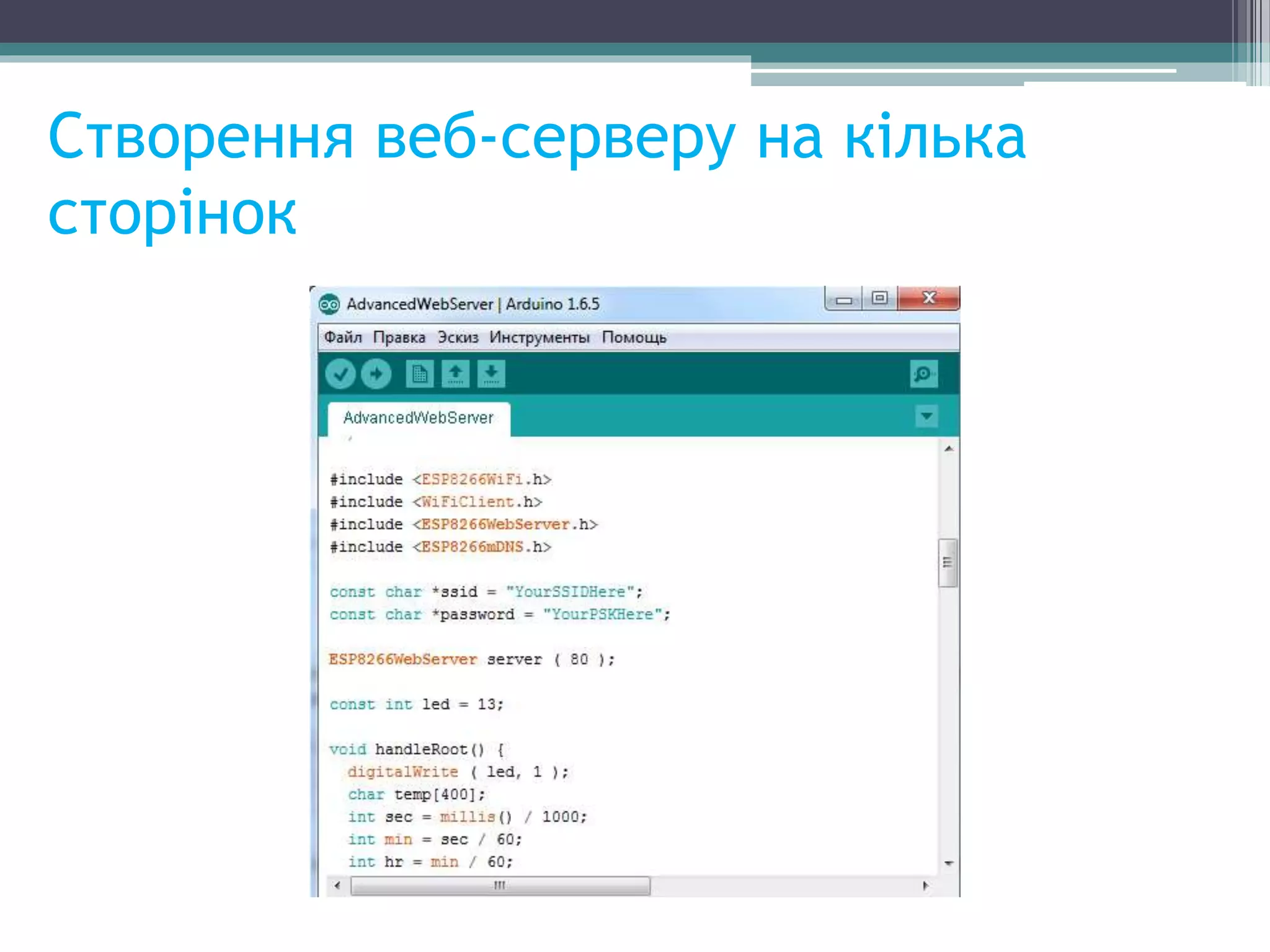 Створення веб-серверу на кілька сторінок

AdvancedWebServer | Arduino 1.6.5

Файл Правка Эскиз Инструменты Помощь

AdvancedWebServer

#include <ESP8266WiFi.h>
#include <WiFiClient.h>
#include <ESP8266WebServer.h>
#include <ESP8266mDNS.h>

const char *ssid = "YourSSIDHere";
const char *password = "YourPSKHere";

ESP8266WebServer server ( 80 );

const int led = 13;

void handleRoot() {
  digitalWrite ( led, 1 );
  char temp[400];
  int sec = millis() / 1000;
  int min = sec / 60;
  int hr = min / 60;